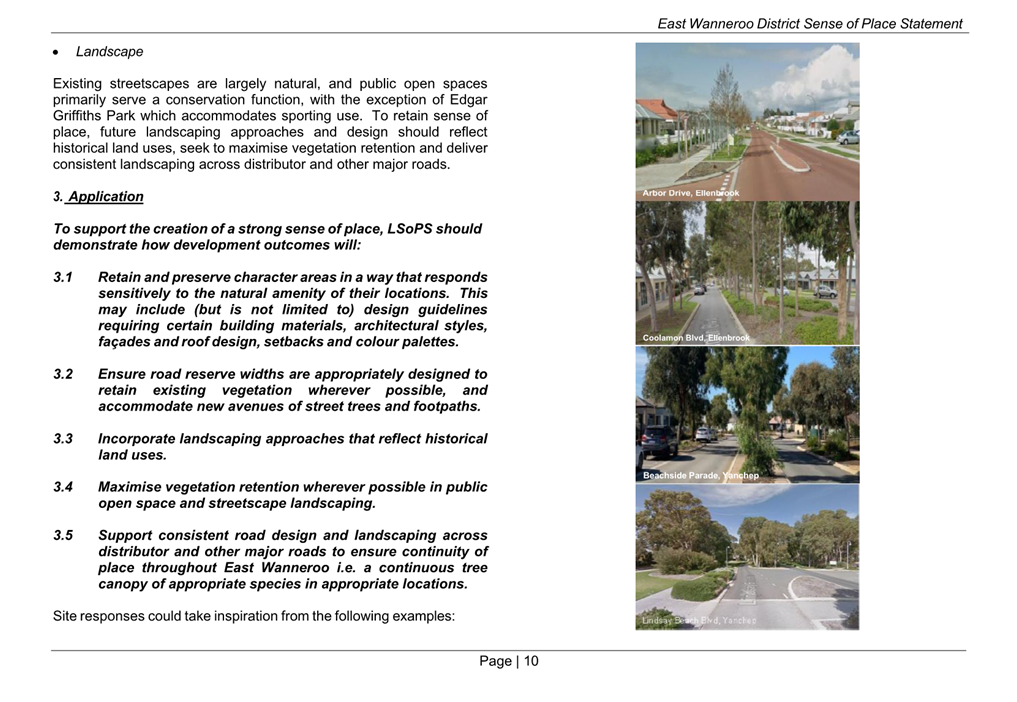 East Wanneroo District Sense of Place Statement

• Landscape

Existing streetscapes are largely natural, and public open spaces primarily serve a conservation function, with the exception of Edgar Griffiths Park which accommodates sporting use. To retain sense of place, future landscaping approaches and design should reflect historical land uses, seek to maximise vegetation retention and deliver consistent landscaping across distributor and other major roads.

3. Application

To support the creation of a strong sense of place, LSoPS should demonstrate how development outcomes will:

3.1 Retain and preserve character areas in a way that responds sensitively to the natural amenity of their locations. This may include (but is not limited to) design guidelines requiring certain building materials, architectural styles, façades and roof design, setbacks and colour palettes.

3.2 Ensure road reserve widths are appropriately designed to retain existing vegetation wherever possible, and accommodate new avenues of street trees and footpaths.

3.3 Incorporate landscaping approaches that reflect historical land uses.

3.4 Maximise vegetation retention wherever possible in public open space and streetscape landscaping.

3.5 Support consistent road design and landscaping across distributor and other major roads to ensure continuity of place throughout East Wanneroo i.e. a continuous tree canopy of appropriate species in appropriate locations.

Site responses could take inspiration from the following examples:

Arbor Drive, Ellenbrook

Coolamon Blvd, Ellenbrook

Beachside Parade, Yanchep

Lindsay Beach Blvd, Yanchep

Page | 10